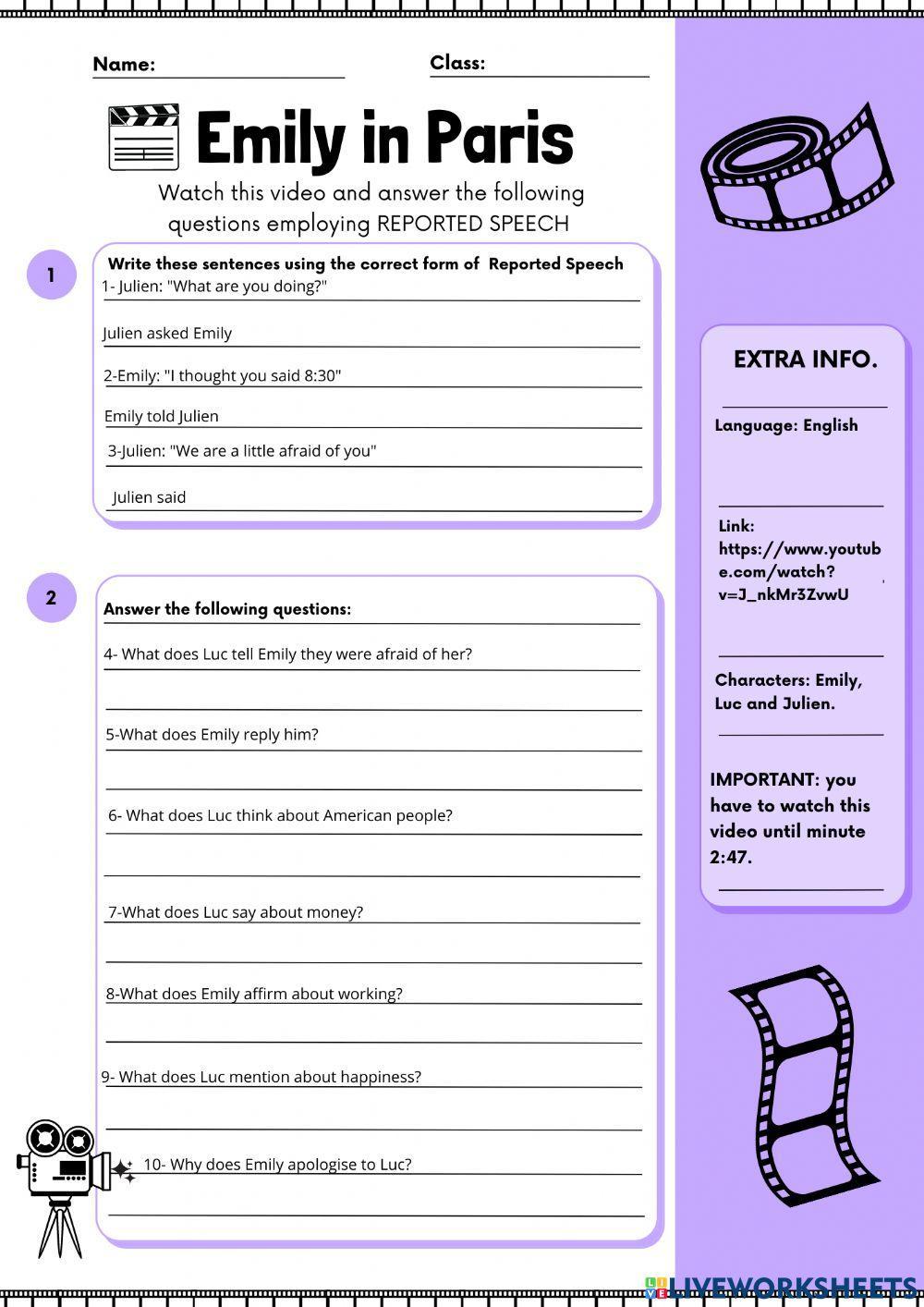 Name:

Class:

Emily in Paris

Watch this video and answer the following questions employing REPORTED SPEECH

1

Write these sentences using the correct form of Reported Speech

1- Julien: "What are you doing?"

Julien asked Emily

2-Emily: "I thought you said 8:30"

Emily told Julien

3-Julien: "We are a little afraid of you"

Julien said

2

Answer the following questions:

4- What does Luc tell Emily they were afraid of her?

5-What does Emily reply him?

6- What does Luc think about American people?

7-What does Luc say about money?

8-What does Emily affirm about working?

9- What does Luc mention about happiness?

10- Why does Emily apologise to Luc?

EXTRA INFO.

Language: English

Link: https://www.youtube.com/watch?v=J_nkMr3ZvwU

Characters: Emily, Luc and Julien.

IMPORTANT: you have to watch this video until minute 2:47.

LIVEWORKSHEETS